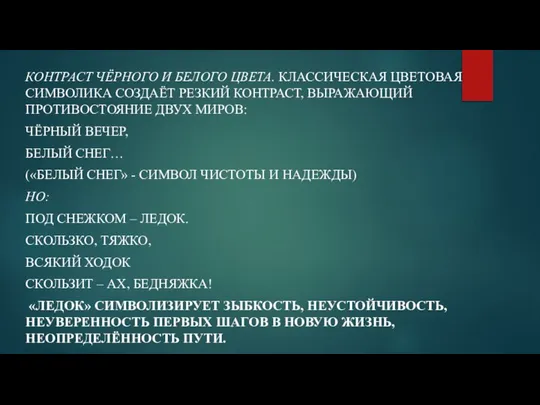 КОНТРАСТ ЧЁРНОГО И БЕЛОГО ЦВЕТА. КЛАССИЧЕСКАЯ ЦВЕТОВАЯ СИМВОЛИКА СОЗДАЁТ РЕЗКИЙ КОНТРАСТ, ВЫРАЖАЮЩИЙ ПРОТИВОСТОЯНИЕ ДВУХ МИРОВ:

ЧЁРНЫЙ ВЕЧЕР,

БЕЛЫЙ СНЕГ…

(«БЕЛЫЙ СНЕГ» - СИМВОЛ ЧИСТОТЫ И НАДЕЖДЫ)

НО:

ПОД СНЕЖКОМ – ЛЕДОК.

СКОЛЬЗКО, ТЯЖКО,

ВСЯКИЙ ХОДОК

СКОЛЬЗИТ – АХ, БЕДНЯЖКА!

«ЛЕДОК» СИМВОЛИЗИРУЕТ ЗЫБКОСТЬ, НЕУСТОЙЧИВОСТЬ, НЕУВЕРЕННОСТЬ ПЕРВЫХ ШАГОВ В НОВУЮ ЖИЗНЬ, НЕОПРЕДЕЛЁННОСТЬ ПУТИ.